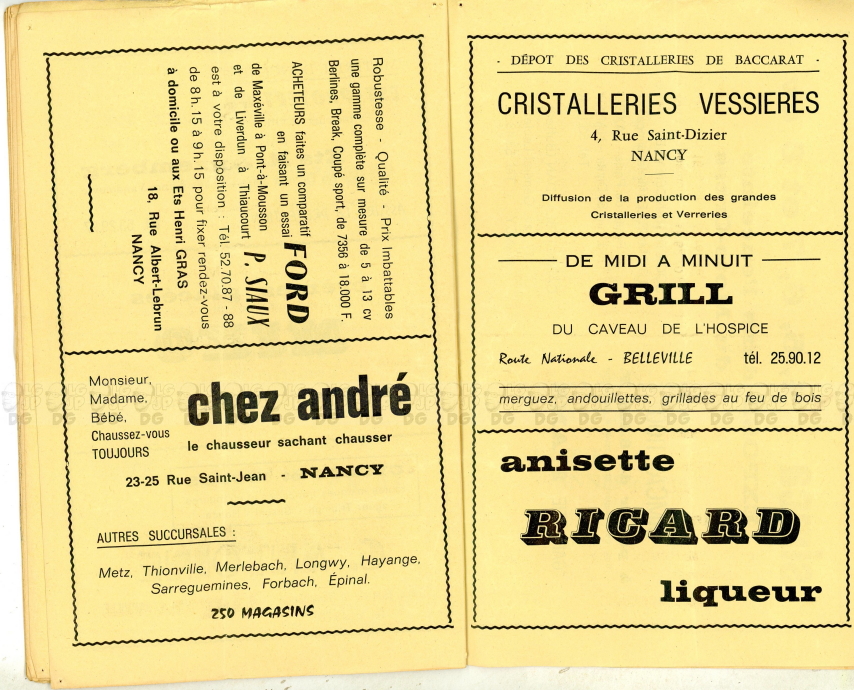 Robustesse - Qualité - Prix Imbattables une gamme complète sur mesure de 5 à 13 cv Berlines, Break, Coupé sport, de 7356 à 18.000 F.

ACHETEURS faites un comparatif en faisant un essai FORD

de Maxéville à Pont-à-Mousson et de Liverdun à Thiaucourt P. SIAUX est à votre disposition : Tél. 52.70.87 - 88 de 8 h. 15 à 9 h. 15 pour fixer rendez-vous à domicile ou aux Ets Henri GRAS

18, Rue Albert-Lebrun
NANCY

Monsieur,
Madame,
Bébé,
Chaussez-vous
TOUJOURS

chez andré

le chausseur sachant chausser

23-25 Rue Saint-Jean - NANCY

AUTRES SUCCURSALES :

Metz, Thionville, Merlebach, Longwy, Hayange, Sarreguemines, Forbach, Épinal.

250 MAGASINS

· DÉPOT DES CRISTALLERIES DE BACCARAT ·

CRISTALLERIES VESSIERES

4, Rue Saint-Dizier
NANCY

Diffusion de la production des grandes Cristalleries et Verreries

DE MIDI A MINUIT

GRILL

DU CAVEAU DE L'HOSPICE

Route Nationale - BELLEVILLE tél. 25.90.12

merguez, andouillettes, grillades au feu de bois

anisette

RICARD

liqueur